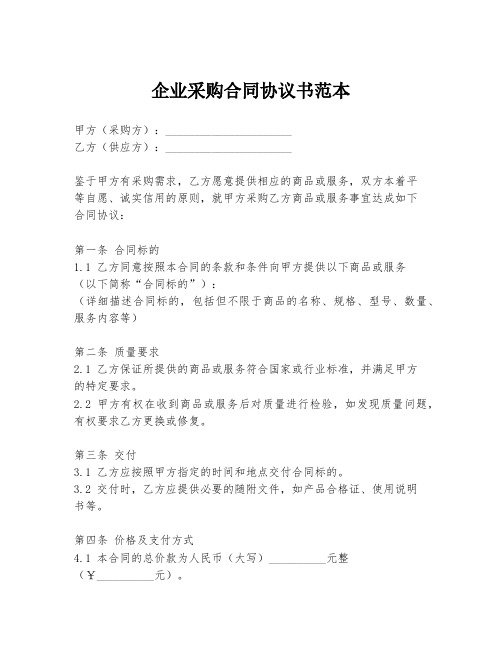 企业采购合同协议书范本

甲方（采购方）：______________________
乙方（供应方）：______________________

鉴于甲方有采购需求，乙方愿意提供相应的商品或服务，双方本着平等自愿、诚实信用的原则，就甲方采购乙方商品或服务事宜达成如下合同协议：

第一条 合同标的
1.1 乙方同意按照本合同的条款和条件向甲方提供以下商品或服务（以下简称“合同标的”）：
（详细描述合同标的，包括但不限于商品的名称、规格、型号、数量、服务内容等）

第二条 质量要求
2.1 乙方保证所提供的商品或服务符合国家或行业标准，并满足甲方的特定要求。
2.2 甲方有权在收到商品或服务后对质量进行检验，如发现质量问题，有权要求乙方更换或修复。

第三条 交付
3.1 乙方应按照甲方指定的时间和地点交付合同标的。
3.2 交付时，乙方应提供必要的随附文件，如产品合格证、使用说明书等。

第四条 价格及支付方式
4.1 本合同的总价款为人民币（大写）__________元整（¥__________元）。